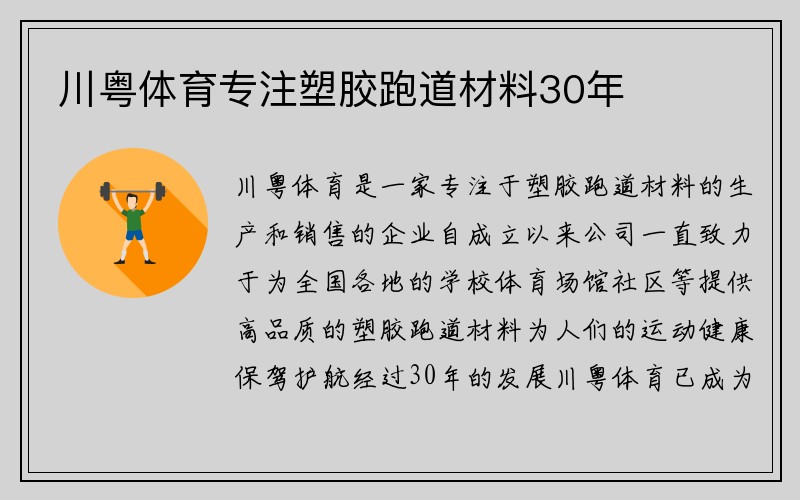 川粤体育专注塑胶跑道材料30年

川粤体育是一家专注于塑胶跑道材料的生产和销售的企业自成立以来公司一直致力于为全国各地的学校体育场馆社区等提供高品质的塑胶跑道材料为人们的运动健康保驾护航经过30年的发展川粤体育已成为